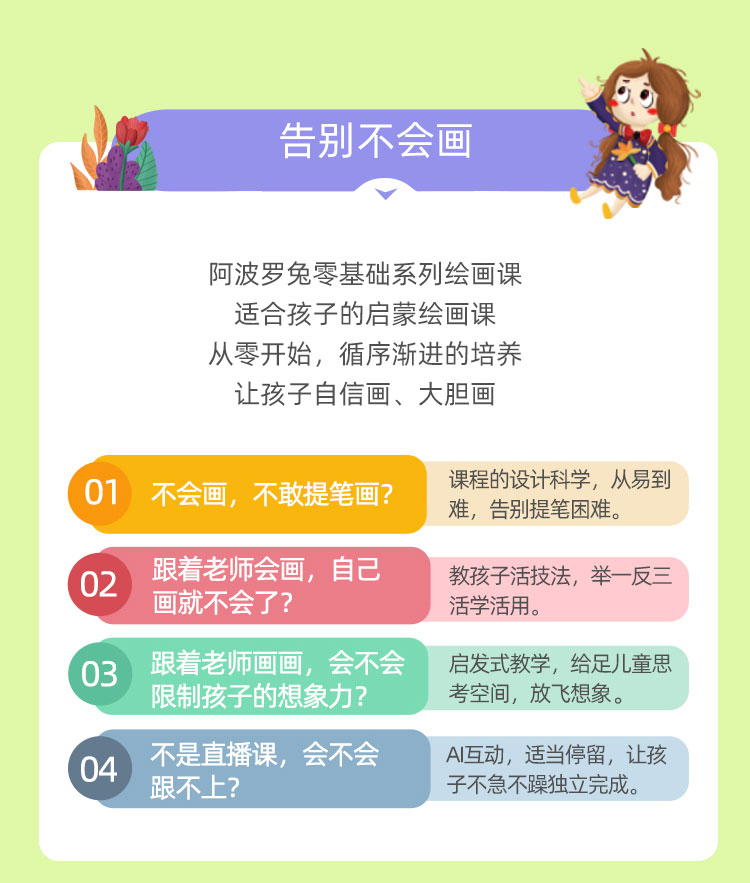 告别不会画

阿波罗兔零基础系列绘画课
适合孩子的启蒙绘画课
从零开始，循序渐进的培养
让孩子自信画、大胆画

01 不会画，不敢提笔画？
课程的设计科学，从易到难，告别提笔困难。

02 跟着老师会画，自己画就不会了？
教孩子活技法，举一反三活学活用。

03 跟着老师画画，会不会限制孩子的想象力？
启发式教学，给足儿童思考空间，放飞想象。

04 不是直播课，会不会跟不上？
AI互动，适当停留，让孩子不急不躁独立完成。